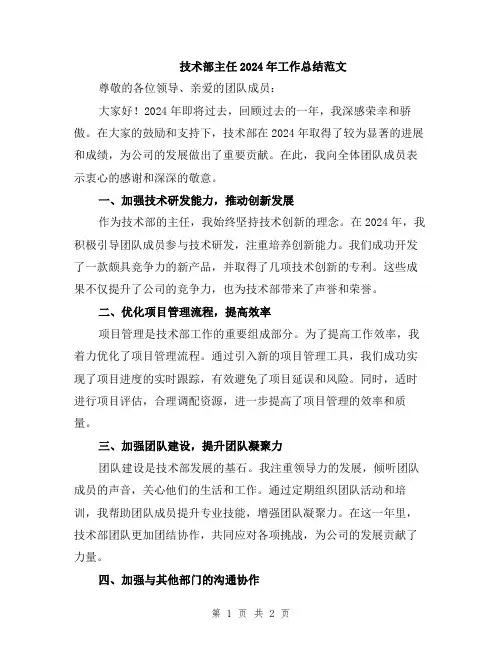 技术部主任2024年工作总结范文

尊敬的各位领导、亲爱的团队成员：

大家好！2024年即将过去，回顾过去的一年，我深感荣幸和骄傲。在大家的鼓励和支持下，技术部在2024年取得了较为显著的进展和成绩，为公司的发展做出了重要贡献。在此，我向全体团队成员表示衷心的感谢和深深的敬意。

一、加强技术研发能力，推动创新发展

作为技术部的主任，我始终坚持技术创新的理念。在2024年，我积极引导团队成员参与技术研发，注重培养创新能力。我们成功开发了一款颇具竞争力的新产品，并取得了几项技术创新的专利。这些成果不仅提升了公司的竞争力，也为技术部带来了声誉和荣誉。

二、优化项目管理流程，提高效率

项目管理是技术部工作的重要组成部分。为了提高工作效率，我着力优化了项目管理流程。通过引入新的项目管理工具，我们成功实现了项目进度的实时跟踪，有效避免了项目延误和风险。同时，适时进行项目评估，合理调配资源，进一步提高了项目管理的效率和质量。

三、加强团队建设，提升团队凝聚力

团队建设是技术部发展的基石。我注重领导力的发展，倾听团队成员的声音，关心他们的生活和工作。通过定期组织团队活动和培训，我帮助团队成员提升专业技能，增强团队凝聚力。在这一年里，技术部团队更加团结协作，共同应对各项挑战，为公司的发展贡献了力量。

四、加强与其他部门的沟通协作

第 1 页 共 2 页